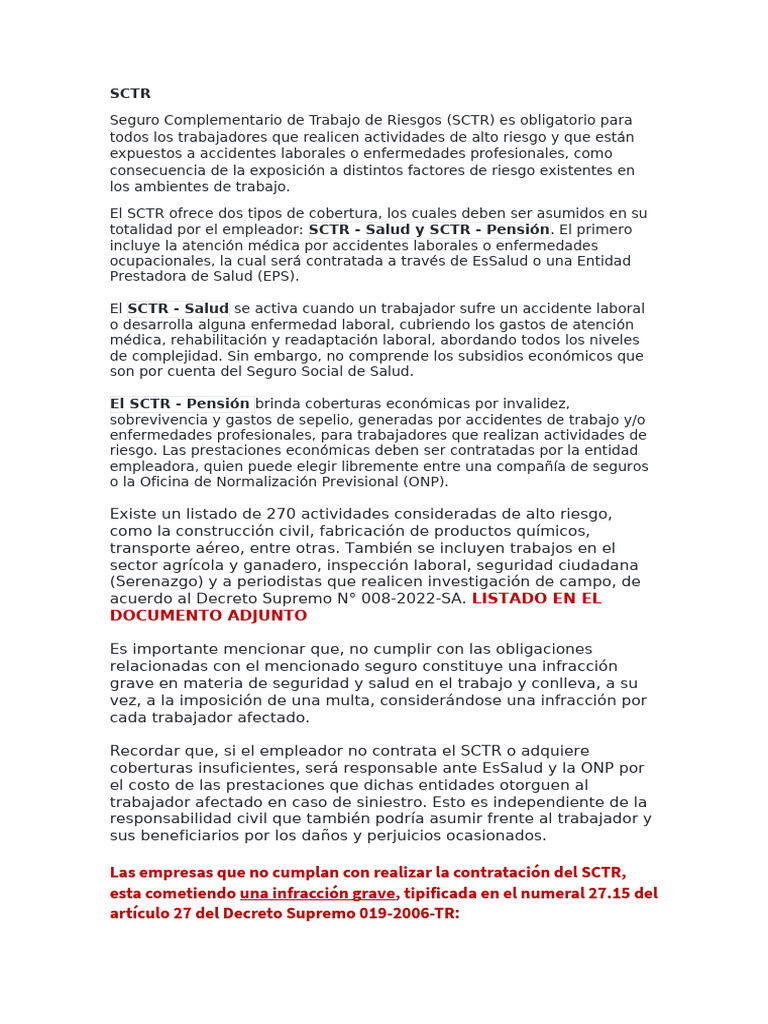 SCTR

Seguro Complementario de Trabajo de Riesgos (SCTR) es obligatorio para todos los trabajadores que realicen actividades de alto riesgo y que están expuestos a accidentes laborales o enfermedades profesionales, como consecuencia de la exposición a distintos factores de riesgo existentes en los ambientes de trabajo.

El SCTR ofrece dos tipos de cobertura, los cuales deben ser asumidos en su totalidad por el empleador: SCTR - Salud y SCTR - Pensión. El primero incluye la atención médica por accidentes laborales o enfermedades ocupacionales, la cual será contratada a través de EsSalud o una Entidad Prestadora de Salud (EPS).

El SCTR - Salud se activa cuando un trabajador sufre un accidente laboral o desarrolla alguna enfermedad laboral, cubriendo los gastos de atención médica, rehabilitación y readaptación laboral, abordando todos los niveles de complejidad. Sin embargo, no comprende los subsidios económicos que son por cuenta del Seguro Social de Salud.

El SCTR - Pensión brinda coberturas económicas por invalidez, sobrevivencia y gastos de sepelio, generadas por accidentes de trabajo y/o enfermedades profesionales, para trabajadores que realizan actividades de riesgo. Las prestaciones económicas deben ser contratadas por la entidad empleadora, quien puede elegir libremente entre una compañía de seguros o la Oficina de Normalización Previsional (ONP).

Existe un listado de 270 actividades consideradas de alto riesgo, como la construcción civil, fabricación de productos químicos, transporte aéreo, entre otras. También se incluyen trabajos en el sector agrícola y ganadero, inspección laboral, seguridad ciudadana (Serenazgo) y a periodistas que realicen investigación de campo, de acuerdo al Decreto Supremo N° 008-2022-SA. LISTADO EN EL DOCUMENTO ADJUNTO

Es importante mencionar que, no cumplir con las obligaciones relacionadas con el mencionado seguro constituye una infracción grave en materia de seguridad y salud en el trabajo y conlleva, a su vez, a la imposición de una multa, considerándose una infracción por cada trabajador afectado.

Recordar que, si el empleador no contrata el SCTR o adquiere coberturas insuficientes, será responsable ante EsSalud y la ONP por el costo de las prestaciones que dichas entidades otorguen al trabajador afectado en caso de siniestro. Esto es independiente de la responsabilidad civil que también podría asumir frente al trabajador y sus beneficiarios por los daños y perjuicios ocasionados.

Las empresas que no cumplan con realizar la contratación del SCTR, esta cometiendo una infracción grave, tipificada en el numeral 27.15 del artículo 27 del Decreto Supremo 019-2006-TR: